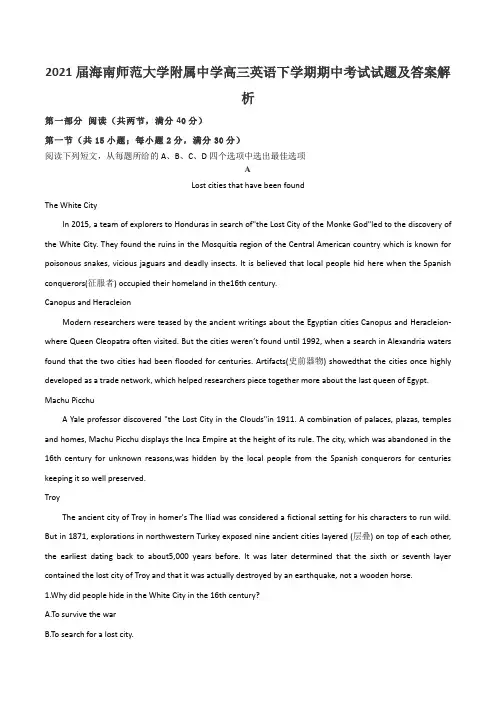 2021 届海南师范大学附属中学高三英语下学期期中考试试题及答案解析

第一部分 阅读（共两节，满分 40 分）

第一节（共 15 小题；每小题 2 分，满分 30 分）

阅读下列短文，从每题所给的 A、B、C、D 四个选项中选出最佳选项

A

Lost cities that have been found

The White City

In 2015, a team of explorers to Honduras in search of"the Lost City of the Monke God"led to the discovery of the White City. They found the ruins in the Mosquitia region of the Central American country which is known for poisonous snakes, vicious jaguars and deadly insects. It is believed that local people hid here when the Spanish conquerors(征服者) occupied their homeland in the16th century.

Canopus and Heracleion

Modern researchers were teased by the ancient writings about the Egyptian cities Canopus and Heracleion-where Queen Cleopatra often visited. But the cities weren't found until 1992, when a search in Alexandria waters found that the two cities had been flooded for centuries. Artifacts(史前器物) showedthat the cities once highly developed as a trade network, which helped researchers piece together more about the last queen of Egypt.

Machu Picchu

A Yale professor discovered "the Lost City in the Clouds"in 1911. A combination of palaces, plazas, temples and homes, Machu Picchu displays the Inca Empire at the height of its rule. The city, which was abandoned in the 16th century for unknown reasons,was hidden by the local people from the Spanish conquerors for centuries keeping it so well preserved.

Troy

The ancient city of Troy in homer's The Iliad was considered a fictional setting for his characters to run wild. But in 1871, explorations in northwestern Turkey exposed nine ancient cities layered (层叠) on top of each other, the earliest dating back to about5,000 years before. It was later determined that the sixth or seventh layer contained the lost city of Troy and that it was actually destroyed by an earthquake, not a wooden horse.

1.Why did people hide in the White City in the 16th century?

A.To survive the war

B.To search for a lost city.